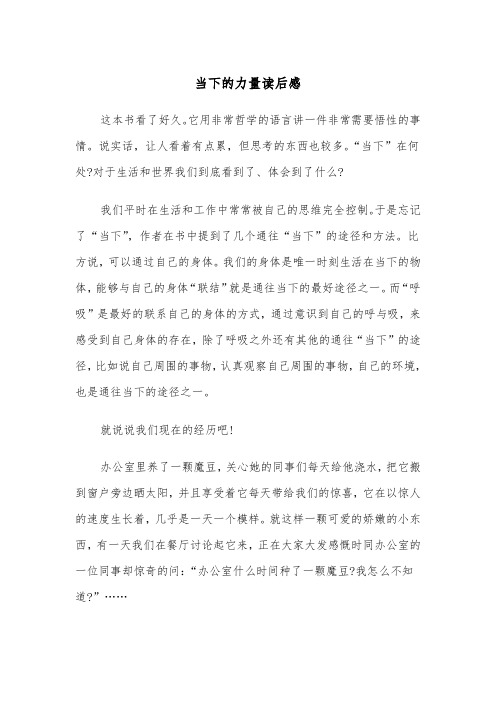 当下的力量读后感

这本书看了好久。它用非常哲学的语言讲一件非常需要悟性的事情。说实话，让人看着有点累，但思考的东西也较多。“当下”在何处?对于生活和世界我们到底看到了、体会到了什么?

我们平时在生活和工作中常常被自己的思维完全控制。于是忘记了“当下”，作者在书中提到了几个通往“当下”的途径和方法。比方说，可以通过自己的身体。我们的身体是唯一时刻生活在当下的物体，能够与自己的身体“联结”就是通往当下的最好途径之一。而“呼吸”是最好的联系自己的身体的方式，通过意识到自己的呼与吸，来感受到自己身体的存在，除了呼吸之外还有其他的通往“当下”的途径，比如说自己周围的事物，认真观察自己周围的事物，自己的环境，也是通往当下的途径之一。

就说说我们现在的经历吧!

办公室里养了一颗魔豆，关心她的同事们每天给他浇水，把它搬到窗户旁边晒太阳，并且享受着它每天带给我们的惊喜，它在以惊人的速度生长着，几乎是一天一个模样。就这样一颗可爱的娇嫩的小东西，有一天我们在餐厅讨论起它来，正在大家大发感慨时同办公室的一位同事却惊奇的问：“办公室什么时间种了一颗魔豆?我怎么不知道?”……